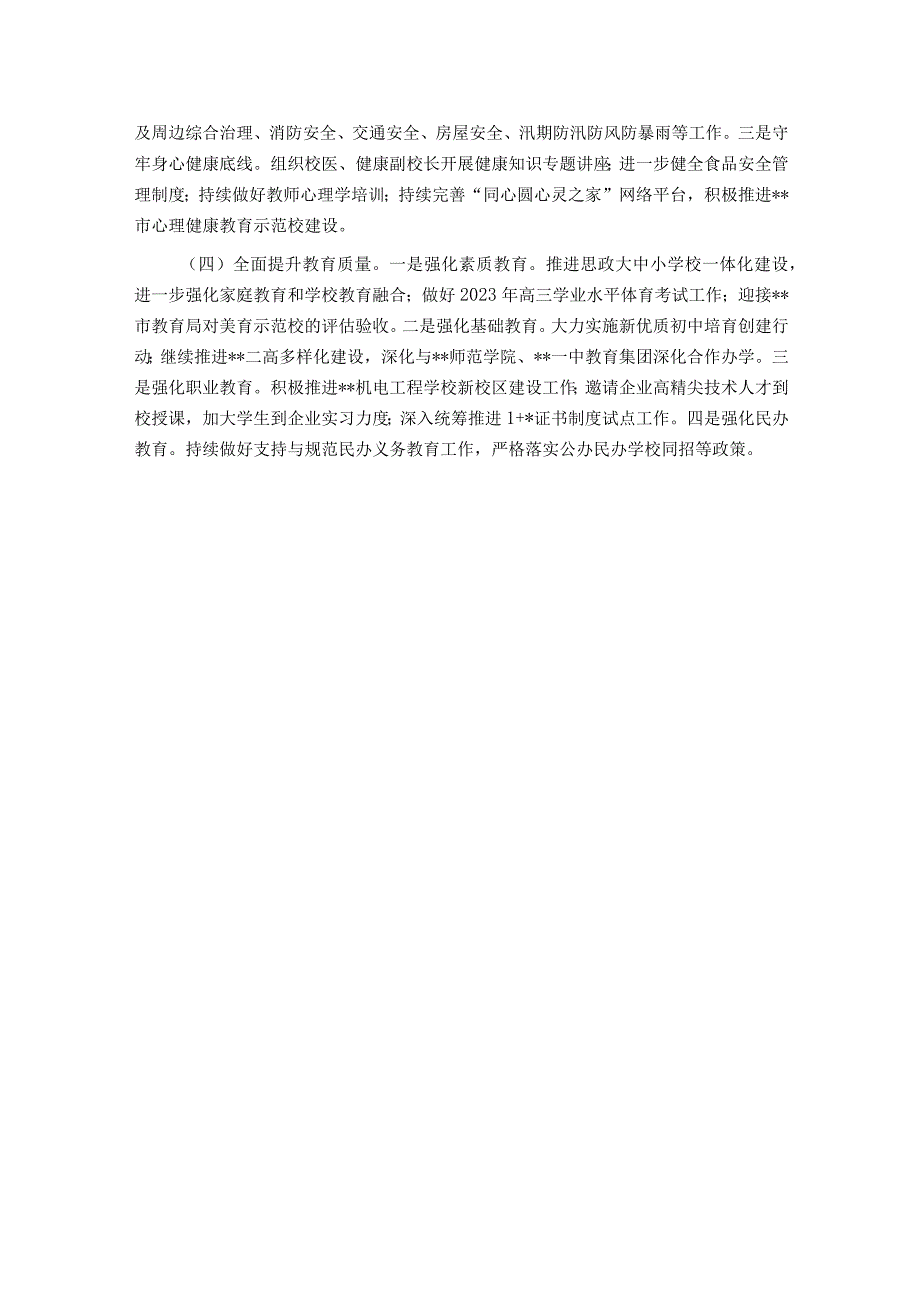 及周边综合治理、消防安全、交通安全、房屋安全、汛期防汛防风防暴雨等工作。三是守牢身心健康底线。组织校医、健康副校长开展健康知识专题讲座；进一步健全食品安全管理制度；持续做好教师心理学培训；持续完善“同心圆心灵之家”网络平台，积极推进**市心理健康教育示范校建设。

（四）全面提升教育质量。一是强化素质教育。推进思政大中小学校一体化建设，进一步强化家庭教育和学校教育融合；做好2023年高三学业水平体育考试工作；迎接**市教育局对美育示范校的评估验收。二是强化基础教育。大力实施新优质初中培育创建行动；继续推进**二高多样化建设，深化与**师范学院、**一中教育集团深化合作办学。三是强化职业教育。积极推进**机电工程学校新校区建设工作；邀请企业高精尖技术人才到校授课，加大学生到企业实习力度；深入统筹推进1+*证书制度试点工作。四是强化民办教育。持续做好支持与规范民办义务教育工作，严格落实公办民办学校同招等政策。